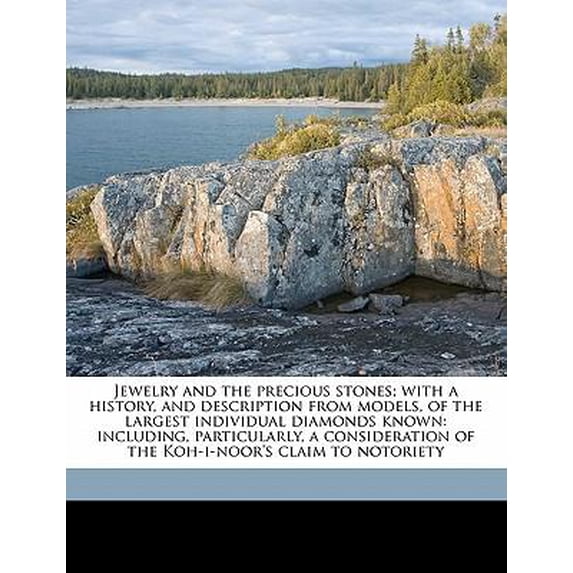 Jewelry and the precious stones; with a history, and description from models, of the largest individual diamonds known: including, particularly, a consideration of the Koh-i-noor's claim to notoriety